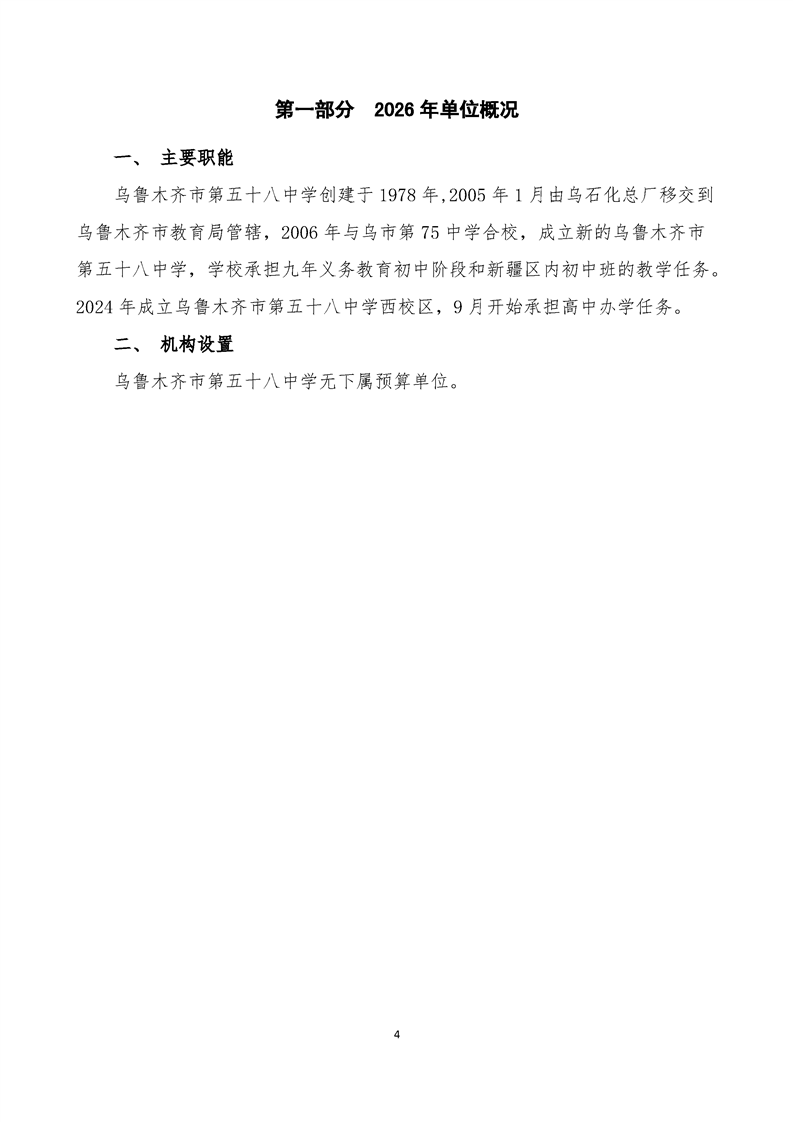 第一部分 2026年单位概况

一、 主要职能

乌鲁木齐市第五十八中学创建于1978年,2005年1月由乌石化总厂移交到乌鲁木齐市教育局管辖，2006年与乌市第75中学合校，成立新的乌鲁木齐市第五十八中学，学校承担九年义务教育初中阶段和新疆区内初中班的教学任务。2024年成立乌鲁木齐市第五十八中学西校区，9月开始承担高中办学任务。

二、 机构设置

乌鲁木齐市第五十八中学无下属预算单位。

4